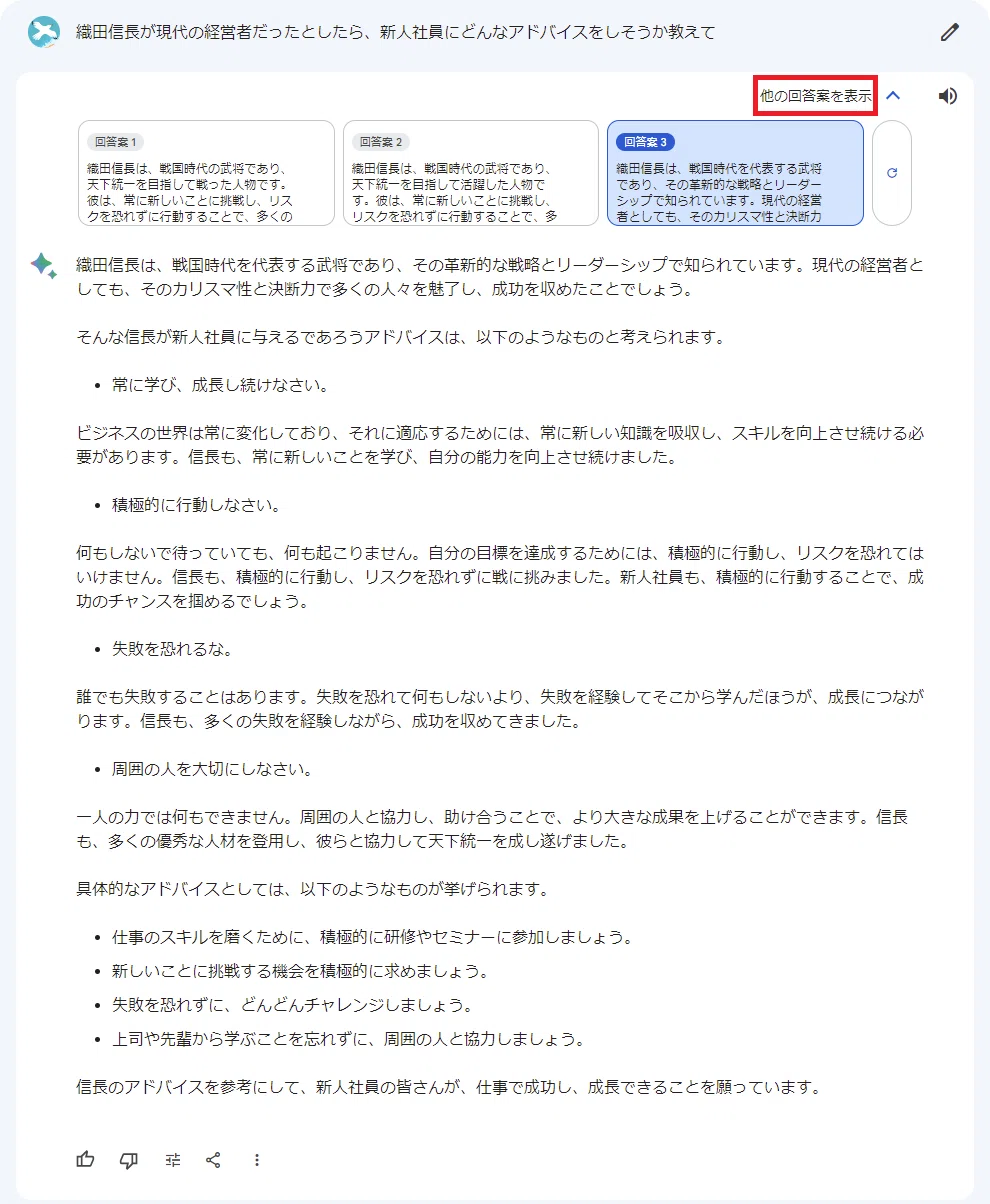 織田信長が現代の経営者だったとしたら、新人社員にどんなアドバイスをしそうか教えて

他の回答案を表示

回答案 1
織田信長は、戦国時代の武将であり、天下統一を目指して戦った人物です。彼は、常に新しいことに挑戦し、リスクを恐れずに行動することで、多くの

回答案 2
織田信長は、戦国時代の武将であり、天下統一を目指して活躍した人物です。彼は、常に新しいことに挑戦し、リスクを恐れずに行動することで、多

回答案 3
織田信長は、戦国時代を代表する武将であり、その革新的な戦略とリーダーシップで知られています。現代の経営者としても、そのカリスマ性と決断力

織田信長は、戦国時代を代表する武将であり、その革新的な戦略とリーダーシップで知られています。現代の経営者としても、そのカリスマ性と決断力で多くの人々を魅了し、成功を収めたことでしょう。

そんな信長が新人社員に与えるであろうアドバイスは、以下のようなものと考えられます。

- 常に学び、成長し続けなさい。

ビジネスの世界は常に変化しており、それに適応するためには、常に新しい知識を吸収し、スキルを向上させ続ける必要があります。信長も、常に新しいことを学び、自分の能力を向上させ続けました。

- 積極的に行動しなさい。

何もしないで待っていても、何も起こりません。自分の目標を達成するためには、積極的に行動し、リスクを恐れてはいけません。信長も、積極的に行動し、リスクを恐れずに戦に挑みました。新人社員も、積極的に行動することで、成功のチャンスを掴めるでしょう。

- 失敗を恐れるな。

誰でも失敗することはあります。失敗を恐れて何もしないより、失敗を経験してそこから学んだほうが、成長につながります。信長も、多くの失敗を経験しながら、成功を収めてきました。

- 周囲の人を大切にしなさい。

一人の力では何もできません。周囲の人と協力し、助け合うことで、より大きな成果を上げることができます。信長も、多くの優秀な人材を登用し、彼らと協力して天下統一を成し遂げました。

具体的なアドバイスとしては、以下のようなものが挙げられます。

- 仕事のスキルを磨くために、積極的に研修やセミナーに参加しましょう。
- 新しいことに挑戦する機会を積極的に求めましょう。
- 失敗を恐れずに、どんどんチャレンジしましょう。
- 上司や先輩から学ぶことを忘れずに、周囲の人と協力しましょう。

信長のアドバイスを参考にして、新人社員の皆さんが、仕事で成功し、成長できることを願っています。